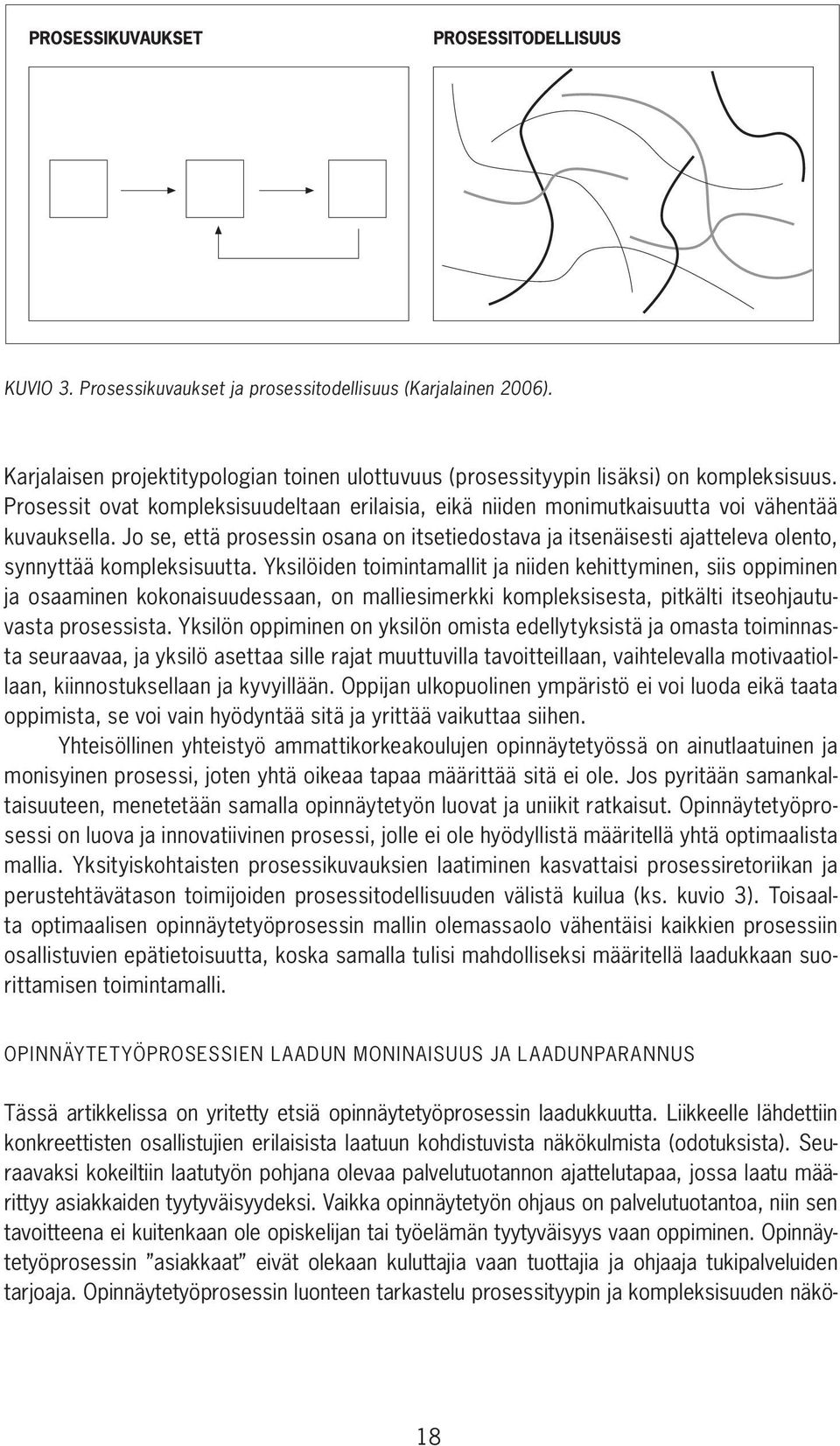 PROSESSIKUVAUKSET

PROSESSITODELLISUUS

KUVIO 3. Prosessikuvaukset ja prosessitodellisuus (Karjalainen 2006).

Karjalaisen projektitypologian toinen ulottuvuus (prosessityypin lisäksi) on kompleksisuus. Prosessit ovat kompleksisuudeltaan erilaisia, eikä niiden monimutkaisuutta voi vähentää kuvauksella. Jo se, että prosessin osana on itsetiedostava ja itsenäisesti ajatteleva olento, synnyttää kompleksisuutta. Yksilöiden toimintamallit ja niiden kehittyminen, siis oppiminen ja osaaminen kokonaisuudessaan, on malliesimerkki kompleksisesta, pitkälti itseohjautuvasta prosessista. Yksilön oppiminen on yksilön omista edellytyksistä ja omasta toiminnasta seuraavaa, ja yksilö asettaa sille rajat muuttuvilla tavoitteillaan, vaihtelevalla motivaatiollaan, kiinnostuksellaan ja kyvyillään. Oppijan ulkopuolinen ympäristö ei voi luoda eikä taata oppimista, se voi vain hyödyntää sitä ja yrittää vaikuttaa siihen.

Yhteisöllinen yhteistyö ammattikorkeakoulujen opinnäytetyössä on ainutlaatuinen ja monisyinen prosessi, joten yhtä oikeaa tapaa määrittää sitä ei ole. Jos pyritään samankaltaisuuteen, menetetään samalla opinnäytetyön luovat ja uniikit ratkaisut. Opinnäytetyöprosessi on luova ja innovatiivinen prosessi, jolle ei ole hyödyllistä määritellä yhtä optimaalista mallia. Yksityiskohtaisten prosessikuvauksien laatiminen kasvattaisi prosessiretoriikan ja perustehtävätason toimijoiden prosessitodellisuuden välistä kuilua (ks. kuvio 3). Toisaalta optimaalisen opinnäytetyöprosessin mallin olemassaolo vähentäisi kaikkien prosessiin osallistuvien epätietoisuutta, koska samalla tulisi mahdolliseksi määritellä laadukkaan suorittamisen toimintamalli.

OPINNÄYTETYÖPROSESSIEN LAADUN MONINAISUUS JA LAADUNPARANNUS

Tässä artikkelissa on yritetty etsiä opinnäytetyöprosessin laadukkuutta. Liikkeelle lähdettiin konkreettisten osallistujien erilaisista laatuun kohdistuvista näkökulmista (odotuksista). Seuraavaksi kokeiltiin laatutyön pohjana olevaa palvelutuotannon ajattelutapaa, jossa laatu määrittyy asiakkaiden tyytyväisyydeksi. Vaikka opinnäytetyön ohjaus on palvelutuotantoa, niin sen tavoitteena ei kuitenkaan ole opiskelijan tai työelämän tyytyväisyys vaan oppiminen. Opinnäytetyöprosessin ”asiakkaat” eivät olekaan kuluttajia vaan tuottajia ja ohjaaja tukipalveluiden tarjoaja. Opinnäytetyöprosessin luonteen tarkastelu prosessityypin ja kompleksisuuden näkö-

18